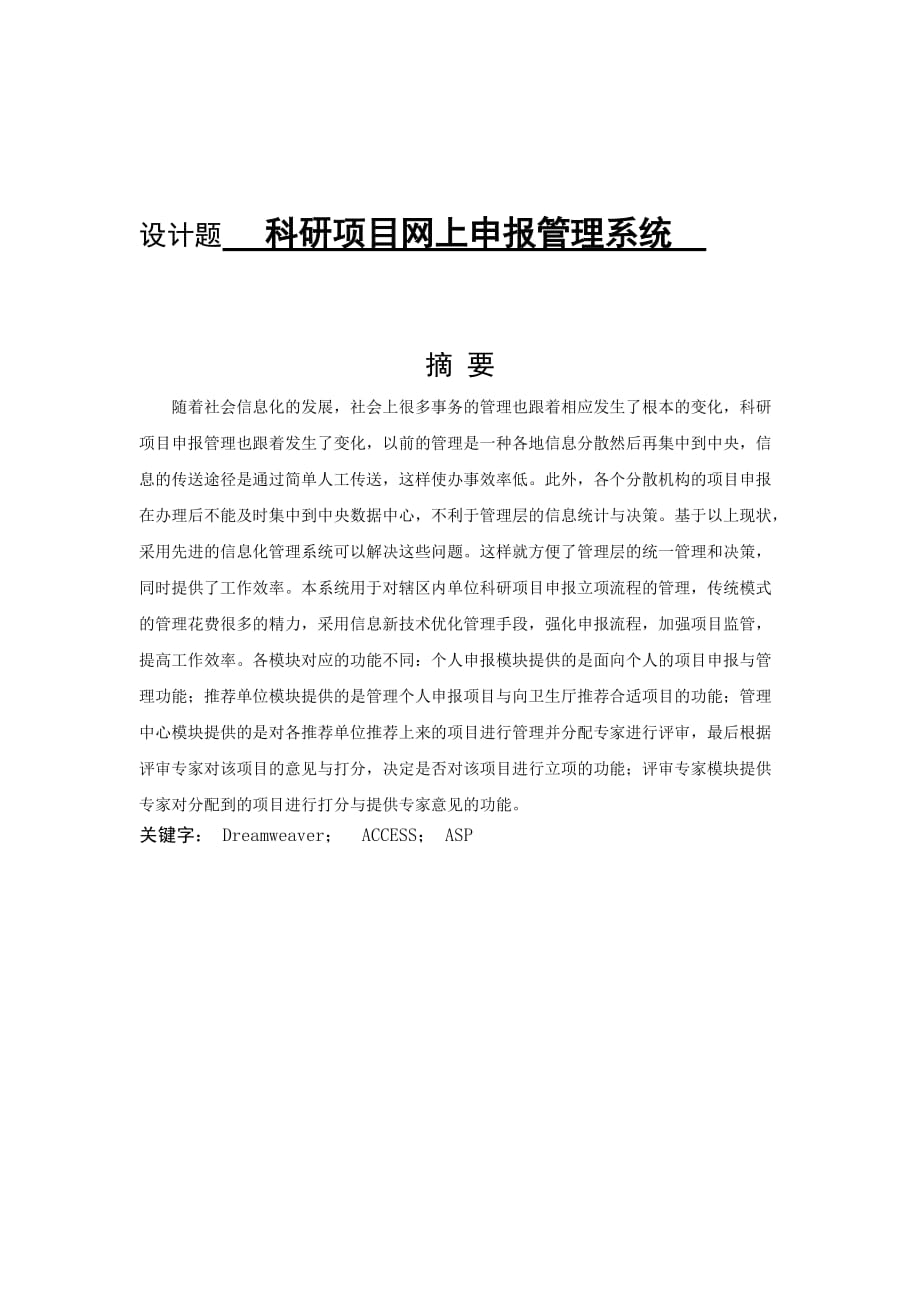 设计题 科研项目网上申报管理系统

摘 要

随着社会信息化的发展，社会上很多事务的管理也跟着相应发生了根本的变化，科研项目申报管理也跟着发生了变化，以前的管理是一种各地信息分散然后再集中到中央，信息的传送途径是通过简单人工传送，这样使办事效率低。此外，各个分散机构的项目申报在办理后不能及时集中到中央数据中心，不利于管理层的信息统计与决策。基于以上现状，采用先进的信息化管理系统可以解决这些问题。这样就方便了管理层的统一管理和决策，同时提供了工作效率。本系统用于对辖区内单位科研项目申报立项流程的管理，传统模式的管理花费很多的精力，采用信息新技术优化管理手段，强化申报流程，加强项目监管，提高工作效率。各模块对应的功能不同：个人申报模块提供的是面向个人的项目申报与管理功能；推荐单位模块提供的是管理个人申报项目与向卫生厅推荐合适项目的功能；管理中心模块提供的是对各推荐单位推荐上来的项目进行管理并分配专家进行评审，最后根据评审专家对该项目的意见与打分，决定是否对该项目进行立项的功能；评审专家模块提供专家对分配到的项目进行打分与提供专家意见的功能。

关键字： Dreamweaver； ACCESS； ASP